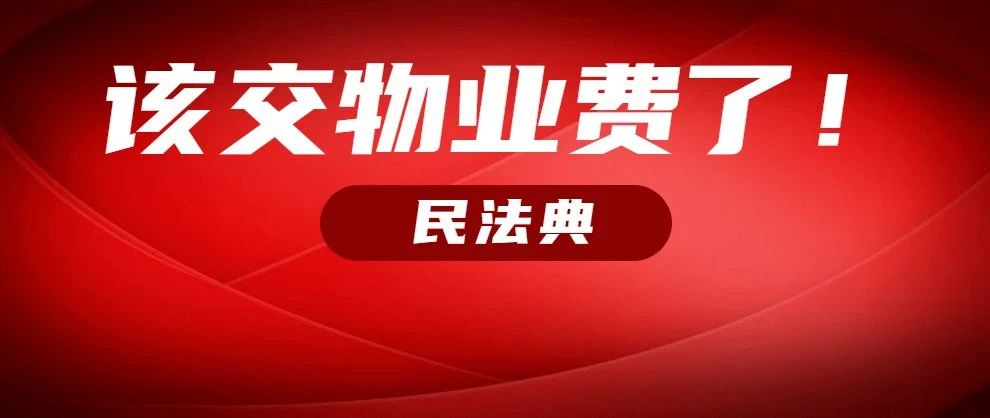 该交物业费了！

民法典